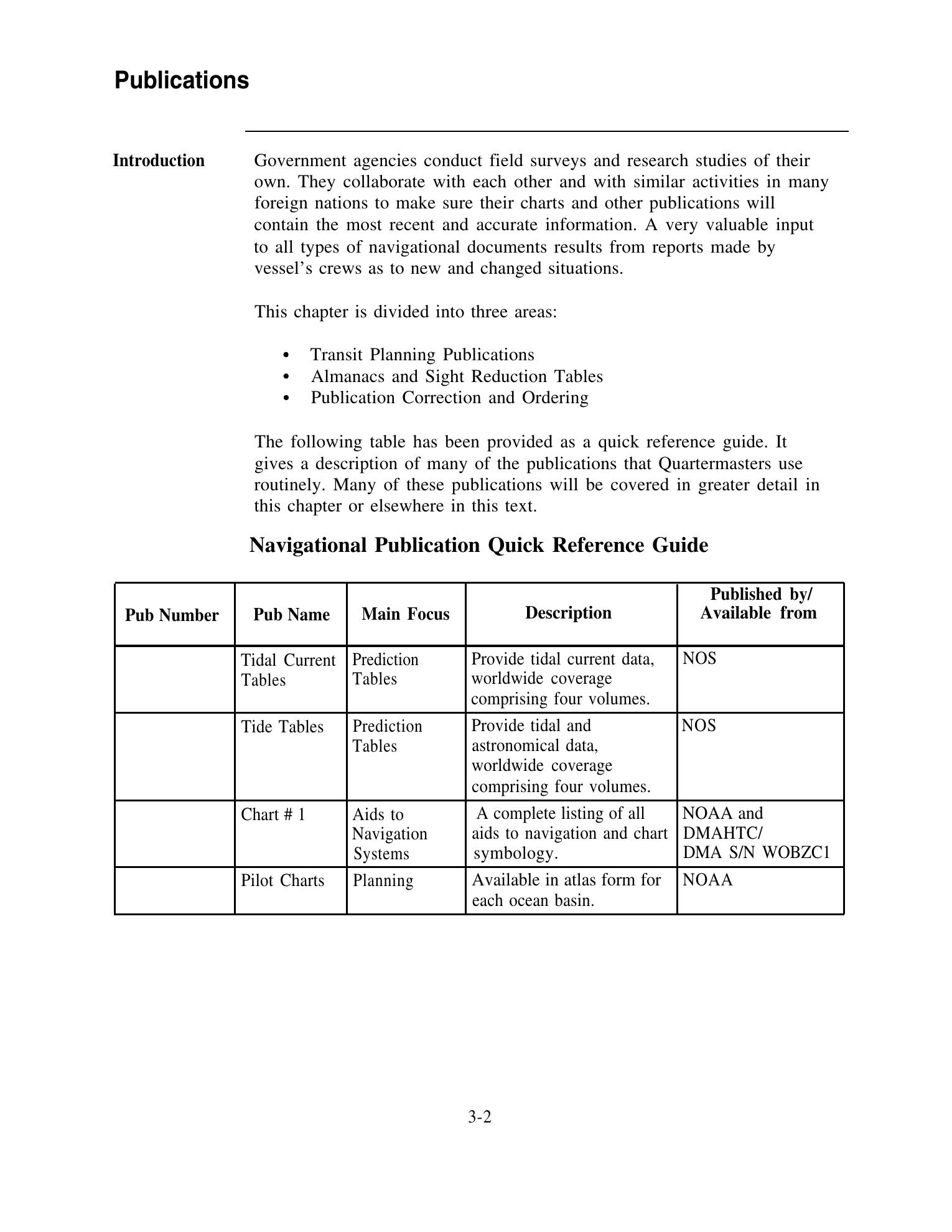 Publications

Introduction

Government agencies conduct field surveys and research studies of their own. They collaborate with each other and with similar activities in many foreign nations to make sure their charts and other publications will contain the most recent and accurate information. A very valuable input to all types of navigational documents results from reports made by vessel's crews as to new and changed situations.

This chapter is divided into three areas:

• Transit Planning Publications
• Almanacs and Sight Reduction Tables
• Publication Correction and Ordering

The following table has been provided as a quick reference guide. It gives a description of many of the publications that Quartermasters use routinely. Many of these publications will be covered in greater detail in this chapter or elsewhere in this text.

Navigational Publication Quick Reference Guide

| Pub Number | Pub Name | Main Focus | Description | Published by/ Available from |
|---|---|---|---|---|
| | Tidal Current Tables | Prediction Tables | Provide tidal current data, worldwide coverage comprising four volumes. | NOS |
| | Tide Tables | Prediction Tables | Provide tidal and astronomical data, worldwide coverage comprising four volumes. | NOS |
| | Chart # 1 | Aids to Navigation Systems | A complete listing of all aids to navigation and chart symbology. | NOAA and DMAHTC/ DMA S/N WOBZC1 |
| | Pilot Charts | Planning | Available in atlas form for each ocean basin. | NOAA |

3-2